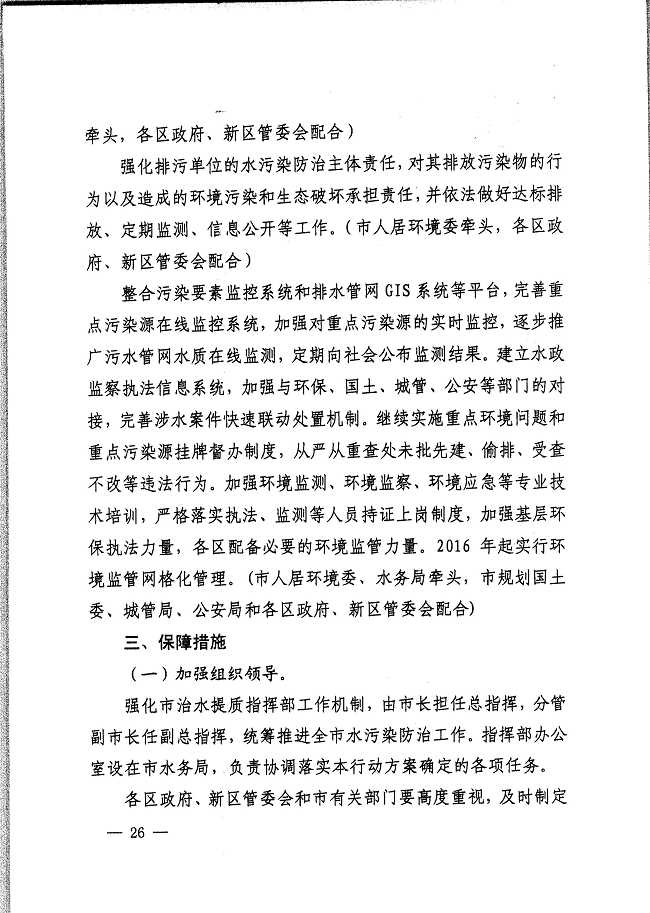 牵头，各区政府、新区管委会配合）

强化排污单位的水污染防治主体责任，对其排放污染物的行为以及造成的环境污染和生态破坏承担责任，并依法做好达标排放、定期监测、信息公开等工作。（市人居环境委牵头，各区政府、新区管委会配合）

整合污染要素监控系统和排水管网GIS系统等平台，完善重点污染源在线监控系统，加强对重点污染源的实时监控，逐步推广污水管网水质在线监测，定期向社会公布监测结果。建立水政监察执法信息系统，加强与环保、国土、城管、公安等部门的对接，完善涉水案件快速联动处置机制。继续实施重点环境问题和重点污染源挂牌督办制度，从严从重查处未批先建、偷排、受查不改等违法行为。加强环境监测、环境监察、环境应急等专业技术培训，严格落实执法、监测等人员持证上岗制度，加强基层环保执法力量，各区配备必要的环境监管力量。2016年起实行环境监管网格化管理。（市人居环境委、水务局牵头，市规划国土委、城管局、公安局和各区政府、新区管委会配合）

三、保障措施

（一）加强组织领导。

强化市治水提质指挥部工作机制，由市长担任总指挥，分管副市长任副总指挥，统筹推进全市水污染防治工作。指挥部办公室设在市水务局，负责协调落实本行动方案确定的各项任务。

各区政府、新区管委会和市有关部门要高度重视，及时制定

— 26 —